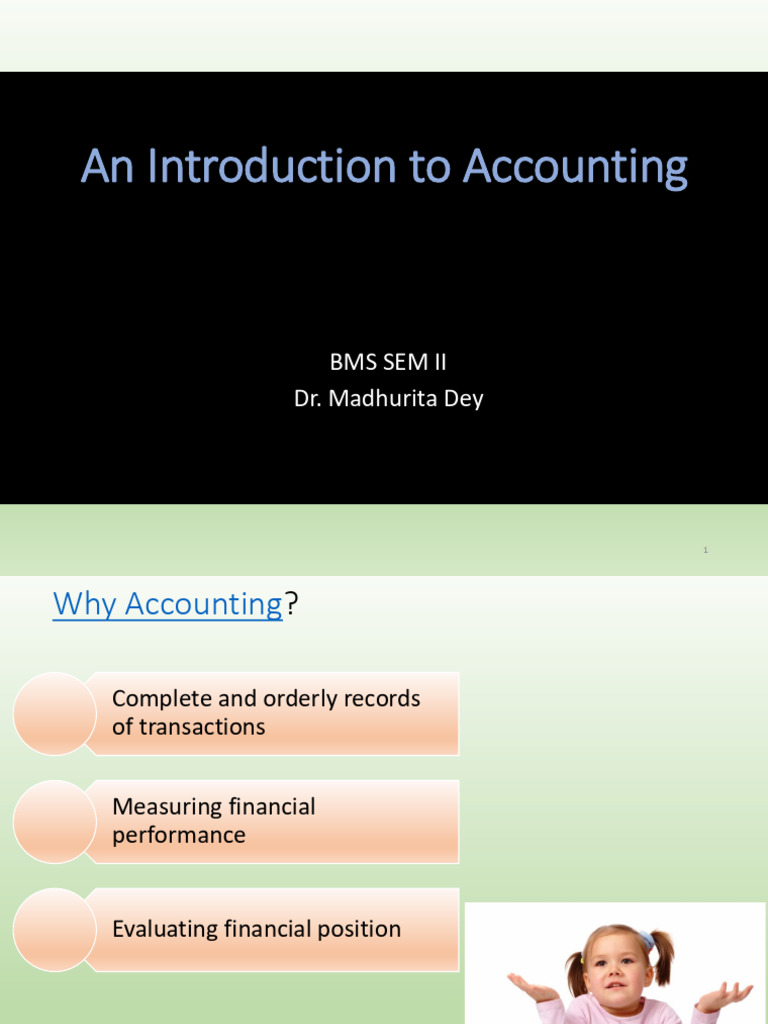 An Introduction to Accounting

BMS SEM II
Dr. Madhurita Dey

1

Why Accounting?

Complete and orderly records of transactions

Measuring financial performance

Evaluating financial position